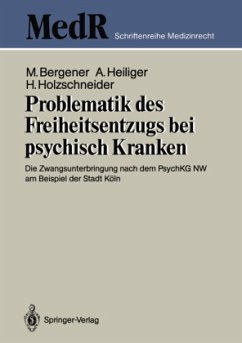 MedR Schriftenreihe Medizinrecht

M. Bergener A. Heiliger H. Holzschneider

Problematik des Freiheitsentzugs bei psychisch Kranken

Die Zwangsunterbringung nach dem PsychKG NW am Beispiel der Stadt Köln

Springer-Verlag